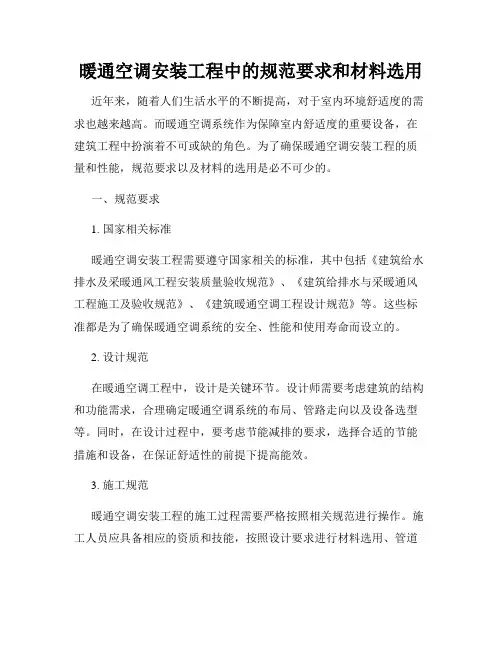 暖通空调安装工程中的规范要求和材料选用

近年来，随着人们生活水平的不断提高，对于室内环境舒适度的需求也越来越高。而暖通空调系统作为保障室内舒适度的重要设备，在建筑工程中扮演着不可或缺的角色。为了确保暖通空调安装工程的质量和性能，规范要求以及材料的选用是必不可少的。

一、规范要求

1. 国家相关标准

暖通空调安装工程需要遵守国家相关的标准，其中包括《建筑给水排水及采暖通风工程安装质量验收规范》、《建筑给排水与采暖通风工程施工及验收规范》、《建筑暖通空调工程设计规范》等。这些标准都是为了确保暖通空调系统的安全、性能和使用寿命而设立的。

2. 设计规范

在暖通空调工程中，设计是关键环节。设计师需要考虑建筑的结构和功能需求，合理确定暖通空调系统的布局、管路走向以及设备选型等。同时，在设计过程中，要考虑节能减排的要求，选择合适的节能措施和设备，在保证舒适性的前提下提高能效。

3. 施工规范

暖通空调安装工程的施工过程需要严格按照相关规范进行操作。施工人员应具备相应的资质和技能，按照设计要求进行材料选用、管道